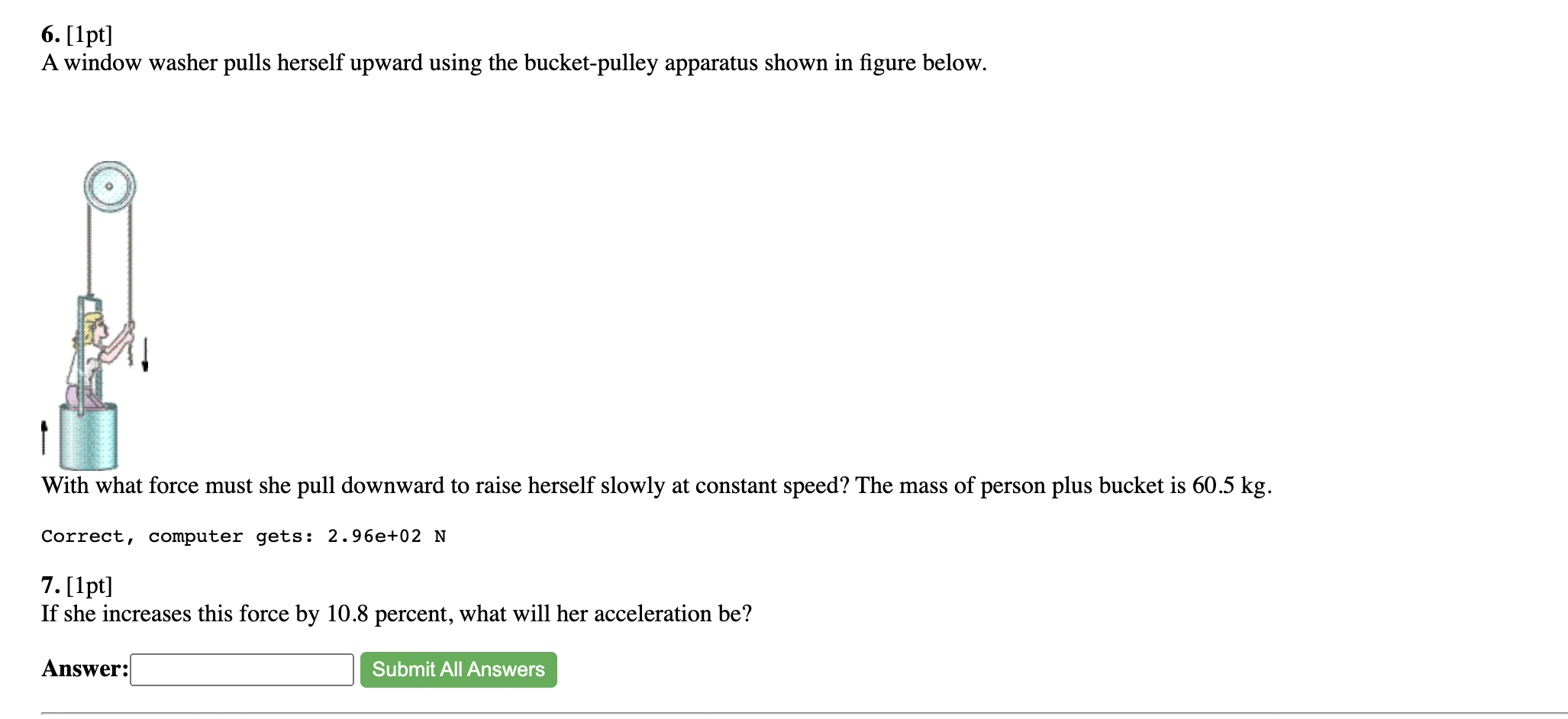 6. [1pt]
A window washer pulls herself upward using the bucket-pulley apparatus shown in figure below.

With what force must she pull downward to raise herself slowly at constant speed? The mass of person plus bucket is 60.5 kg.

Correct, computer gets: 2.96e+02 N

7. [1pt]
If she increases this force by 10.8 percent, what will her acceleration be?

Answer: Submit All Answers